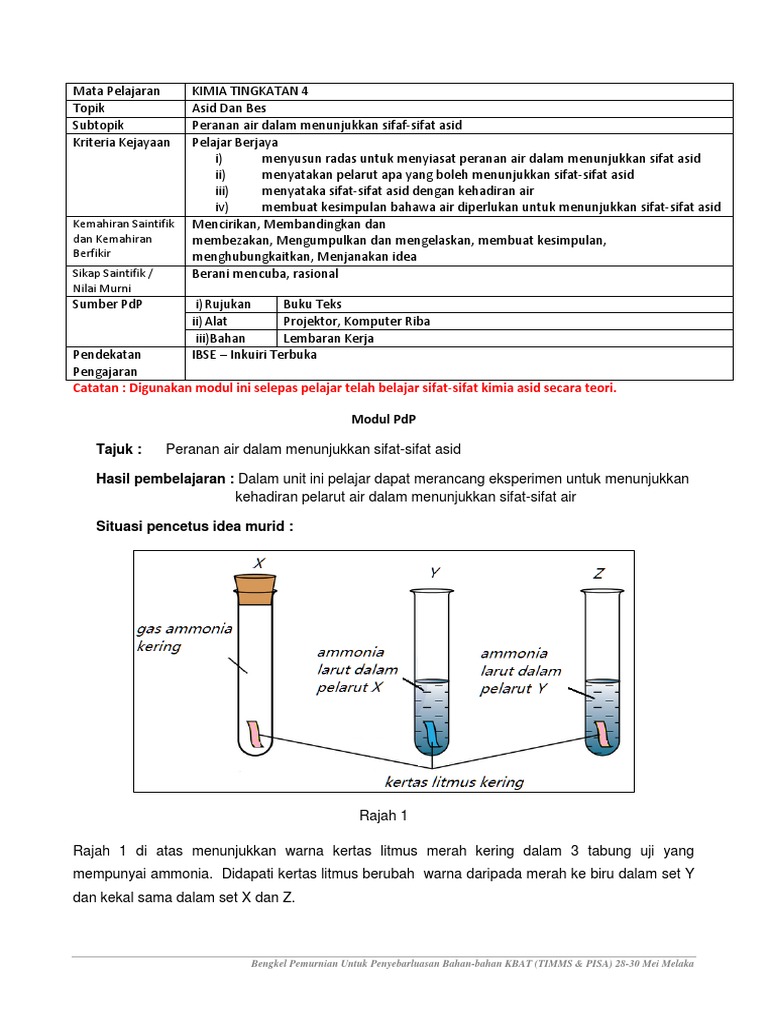 | Mata Pelajaran | KIMIA TINGKATAN 4 | |
|---|---|---|
| Topik | Asid Dan Bes | |
| Subtopik | Peranan air dalam menunjukkan sifaf-sifat asid | |
| Kriteria Kejayaan | Pelajar Berjaya i) menyusun radas untuk menyiasat peranan air dalam menunjukkan sifat asid ii) menyatakan pelarut apa yang boleh menunjukkan sifat-sifat asid iii) menyataka sifat-sifat asid dengan kehadiran air iv) membuat kesimpulan bahawa air diperlukan untuk menunjukkan sifat-sifat asid | |
| Kemahiran Saintifik dan Kemahiran Berfikir | Mencirikan, Membandingkan dan membezakan, Mengumpulkan dan mengelaskan, membuat kesimpulan, menghubungkaitkan, Menjanakan idea | |
| Sikap Saintifik / Nilai Murni | Berani mencuba, rasional | |
| Sumber PdP | i) Rujukan | Buku Teks |
| | ii) Alat | Projektor, Komputer Riba |
| | iii)Bahan | Lembaran Kerja |
| Pendekatan Pengajaran | IBSE – Inkuiri Terbuka | |

Catatan : Digunakan modul ini selepas pelajar telah belajar sifat-sifat kimia asid secara teori.

Modul PdP

Tajuk : Peranan air dalam menunjukkan sifat-sifat asid

Hasil pembelajaran : Dalam unit ini pelajar dapat merancang eksperimen untuk menunjukkan kehadiran pelarut air dalam menunjukkan sifat-sifat air

Situasi pencetus idea murid :

X
Y
Z
gas ammonia kering
ammonia larut dalam pelarut X
ammonia larut dalam pelarut Y
kertas litmus kering

Rajah 1

Rajah 1 di atas menunjukkan warna kertas litmus merah kering dalam 3 tabung uji yang mempunyai ammonia. Didapati kertas litmus berubah warna daripada merah ke biru dalam set Y dan kekal sama dalam set X dan Z.

Bengkel Pemurnian Untuk Penyebarluasan Bahan-bahan KBAT (TIMMS & PISA) 28-30 Mei Melaka